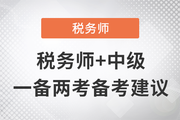 税务师

税务师+中级
一备两考备考建议